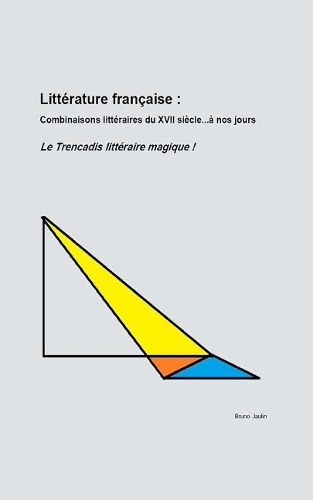 Littérature française :

Combinaisons littéraires du XVII siècle...à nos jours

Le Trencadis littéraire magique !

Bruno Jaulin